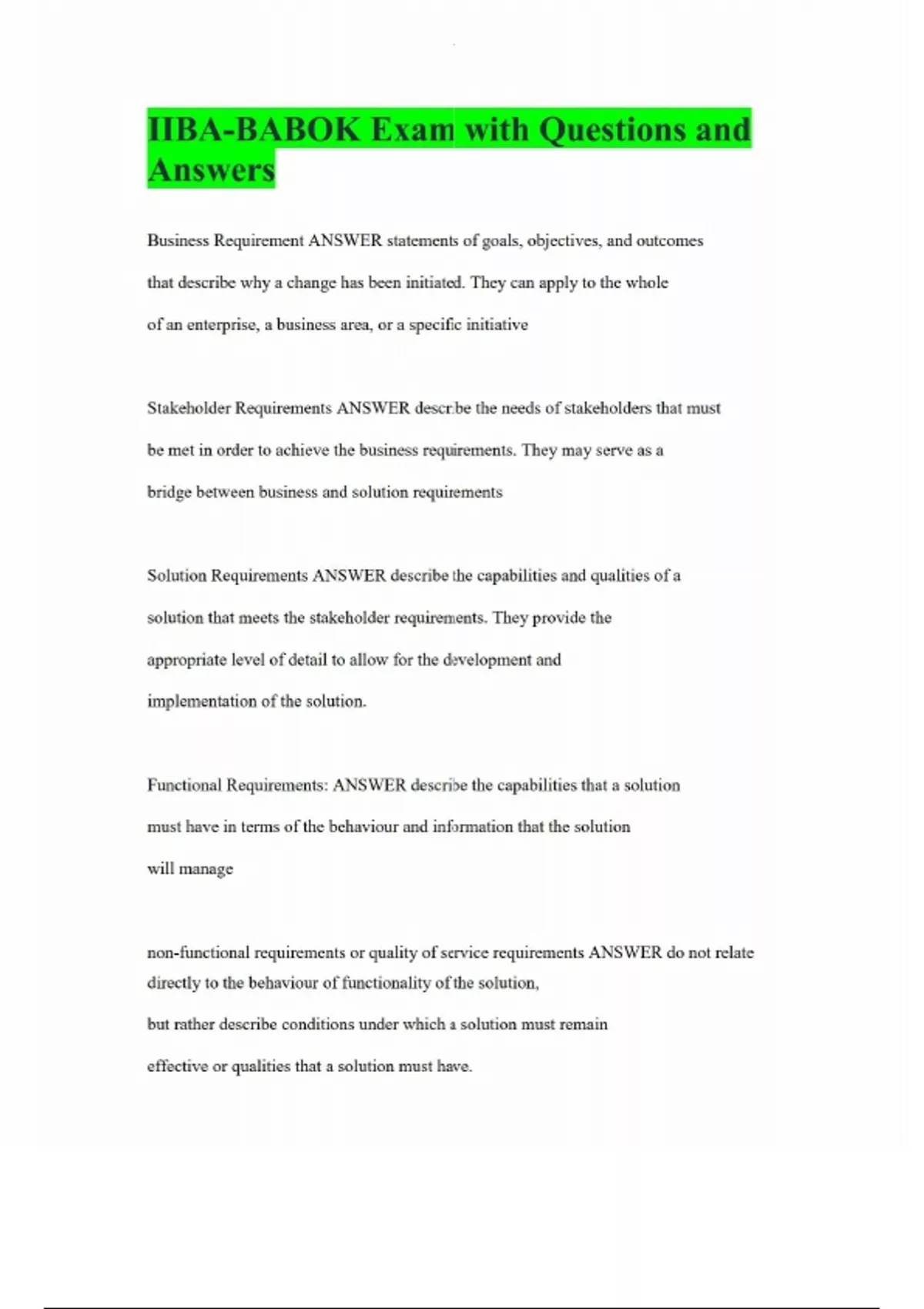 IIBA-BABOK Exam with Questions and Answers

Business Requirement ANSWER statements of goals, objectives, and outcomes that describe why a change has been initiated. They can apply to the whole of an enterprise, a business area, or a specific initiative

Stakeholder Requirements ANSWER describe the needs of stakeholders that must be met in order to achieve the business requirements. They may serve as a bridge between business and solution requirements

Solution Requirements ANSWER describe the capabilities and qualities of a solution that meets the stakeholder requirements. They provide the appropriate level of detail to allow for the development and implementation of the solution.

Functional Requirements: ANSWER describe the capabilities that a solution must have in terms of the behaviour and information that the solution will manage

non-functional requirements or quality of service requirements ANSWER do not relate directly to the behaviour of functionality of the solution,

but rather describe conditions under which a solution must remain effective or qualities that a solution must have.